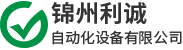 锦州利诚
自动化设备有限公司